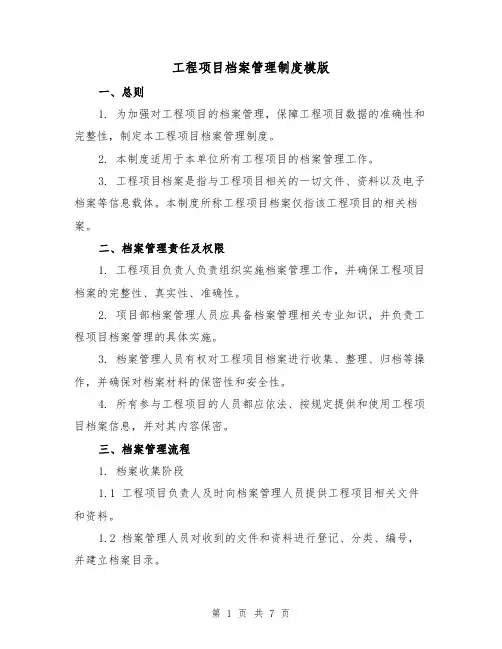 工程项目档案管理制度模版

一、总则

1. 为加强对工程项目的档案管理，保障工程项目数据的准确性和完整性，制定本工程项目档案管理制度。

2. 本制度适用于本单位所有工程项目的档案管理工作。

3. 工程项目档案是指与工程项目相关的一切文件、资料以及电子档案等信息载体。本制度所称工程项目档案仅指该工程项目的相关档案。

二、档案管理责任及权限

1. 工程项目负责人负责组织实施档案管理工作，并确保工程项目档案的完整性、真实性、准确性。

2. 项目部档案管理人员应具备档案管理相关专业知识，并负责工程项目档案管理的具体实施。

3. 档案管理人员有权对工程项目档案进行收集、整理、归档等操作，并确保对档案材料的保密性和安全性。

4. 所有参与工程项目的人员都应依法、按规定提供和使用工程项目档案信息，并对其内容保密。

三、档案管理流程

1. 档案收集阶段

1.1 工程项目负责人及时向档案管理人员提供工程项目相关文件和资料。

1.2 档案管理人员对收到的文件和资料进行登记、分类、编号，并建立档案目录。

第 1 页 共 7 页